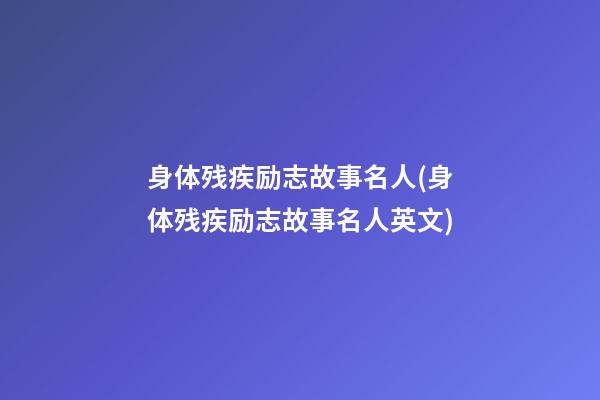 身体残疾励志故事名人(身体残疾励志故事名人英文)